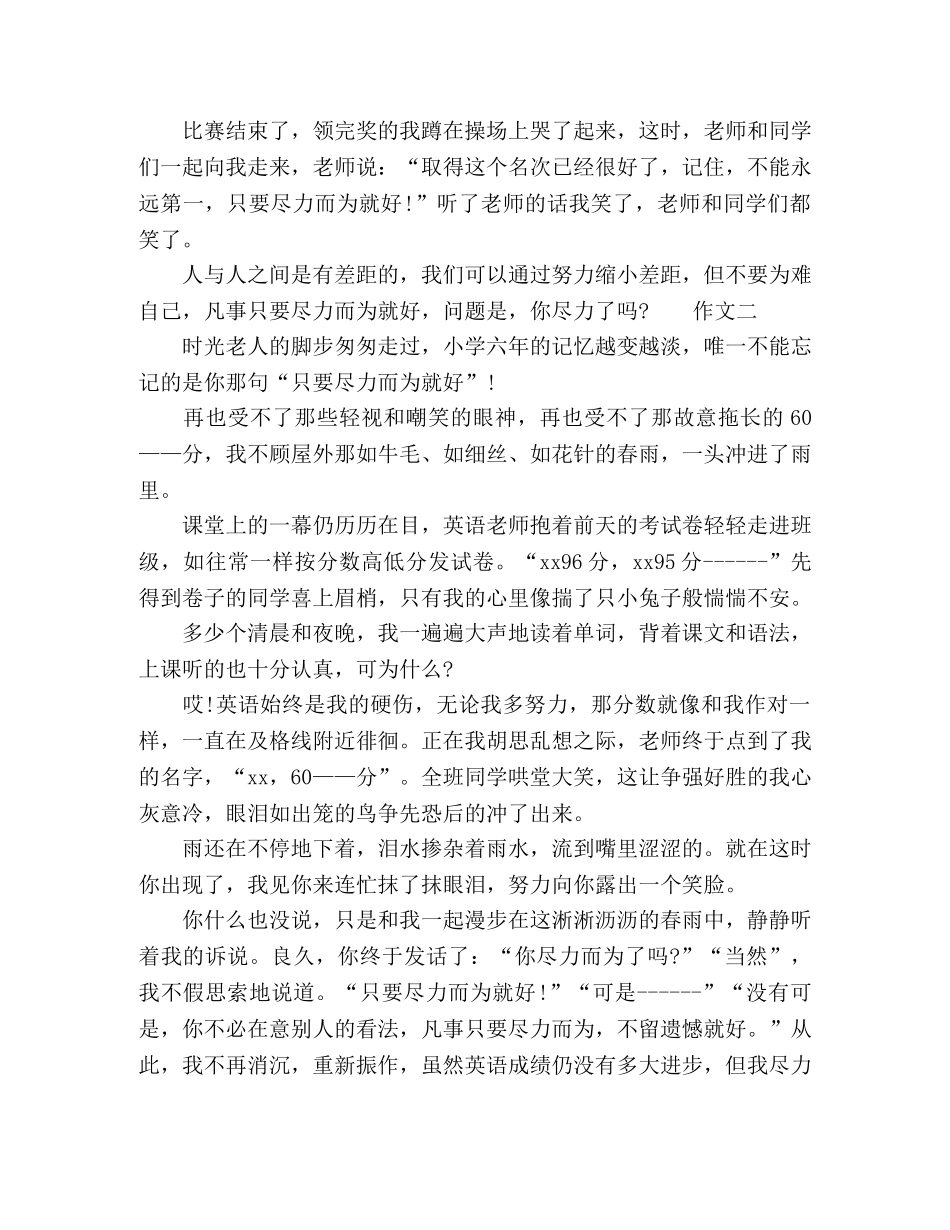 比赛结束了，领完奖的我蹲在操场上哭了起来，这时，老师和同学们一起向我走来，老师说：“取得这个名次已经很好了，记住，不能永远第一，只要尽力而为就好！”听了老师的话我笑了，老师和同学们都笑了。

人与人之间是有差距的，我们可以通过努力缩小差距，但不要为难自己，凡事只要尽力而为就好，问题是，你尽力了吗？　　作文二

时光老人的脚步匆匆走过，小学六年的记忆越变越淡，唯一不能忘记的是你那句“只要尽力而为就好”！

再也受不了那些轻视和嘲笑的眼神，再也受不了那故意拖长的60——分，我不顾屋外那如牛毛、如细丝、如花针的春雨，一头冲进了雨里。

课堂上的一幕仍历历在目，英语老师抱着前天的考试卷轻轻走进班级，如往常一样按分数高低分发试卷。“xx96分，xx95分------”先得到卷子的同学喜上眉梢，只有我的心里像揣了只小兔子般惴惴不安。

多少个清晨和夜晚，我一遍遍大声地读着单词，背着课文和语法，上课听的也十分认真，可为什么?

哎!英语始终是我的硬伤，无论我多努力，那分数就像和我作对一样，一直在及格线附近徘徊。正在我胡思乱想之际，老师终于点到了我的名字，“xx，60——分”。全班同学哄堂大笑，这让争强好胜的我心灰意冷，眼泪如出笼的鸟争先恐后的冲了出来。

雨还在不停地下着，泪水掺杂着雨水，流到嘴里涩涩的。就在这时你出现了，我见你来连忙抹了抹眼泪，努力向你露出一个笑脸。

你什么也没说，只是和我一起漫步在这淅淅沥沥的春雨中，静静听着我的诉说。良久，你终于发话了：“你尽力而为了吗?”“当然”，我不假思索地说道。“只要尽力而为就好！”“可是------”“没有可是，你不必在意别人的看法，凡事只要尽力而为，不留遗憾就好。”从此，我不再消沉，重新振作，虽然英语成绩仍没有多大进步，但我尽力